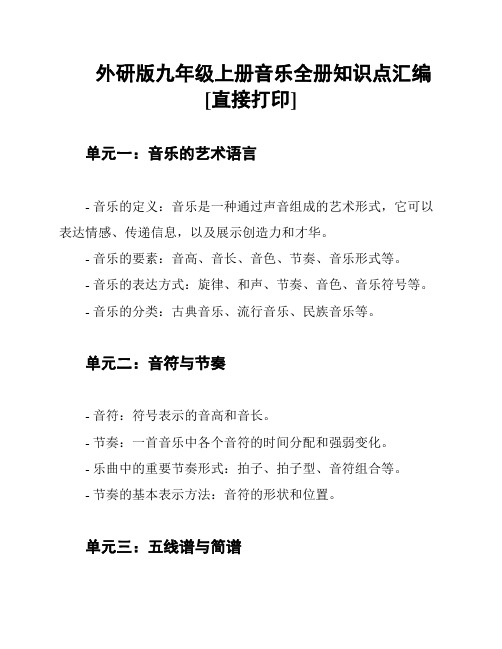 外研版九年级上册音乐全册知识点汇编[直接打印]

单元一：音乐的艺术语言

- 音乐的定义：音乐是一种通过声音组成的艺术形式，它可以表达情感、传递信息，以及展示创造力和才华。

- 音乐的要素：音高、音长、音色、节奏、音乐形式等。

- 音乐的表达方式：旋律、和声、节奏、音色、音乐符号等。

- 音乐的分类：古典音乐、流行音乐、民族音乐等。

单元二：音符与节奏

- 音符：符号表示的音高和音长。

- 节奏：一首音乐中各个音符的时间分配和强弱变化。

- 乐曲中的重要节奏形式：拍子、拍子型、音符组合等。

- 节奏的基本表示方法：音符的形状和位置。

单元三：五线谱与简谱